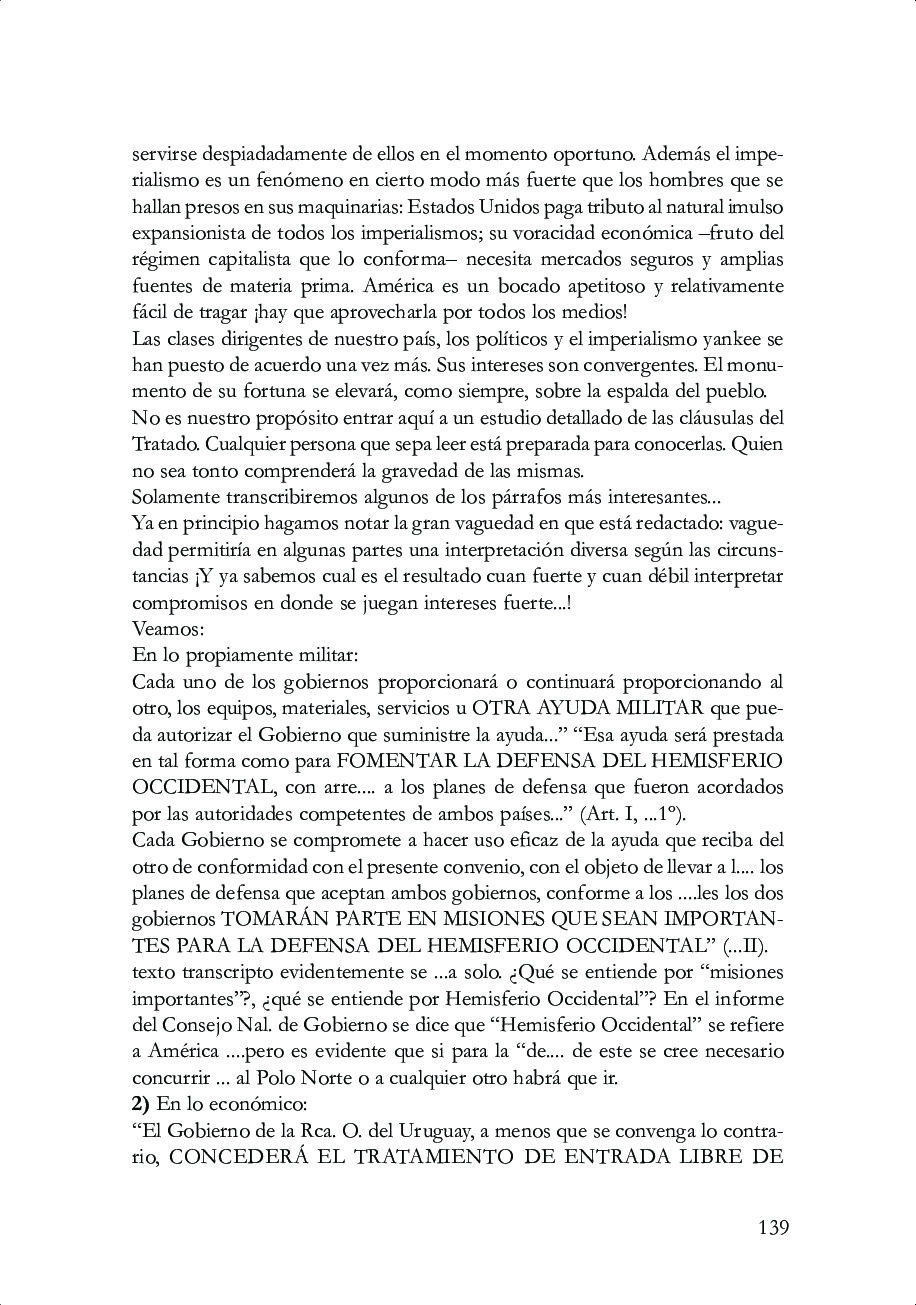 servirse despiadadamente de ellos en el momento oportuno. Además el imperialismo es un fenómeno en cierto modo más fuerte que los hombres que se hallan presos en sus maquinarias: Estados Unidos paga tributo al natural imulso expansionista de todos los imperialismos; su voracidad económica –fruto del régimen capitalista que lo conforma– necesita mercados seguros y amplias fuentes de materia prima. América es un bocado apetitoso y relativamente fácil de tragar ¡hay que aprovecharla por todos los medios!
Las clases dirigentes de nuestro país, los políticos y el imperialismo yankee se han puesto de acuerdo una vez más. Sus intereses son convergentes. El monumento de su fortuna se elevará, como siempre, sobre la espalda del pueblo.
No es nuestro propósito entrar aquí a un estudio detallado de las cláusulas del Tratado. Cualquier persona que sepa leer está preparada para conocerlas. Quien no sea tonto comprenderá la gravedad de las mismas.
Solamente transcribiremos algunos de los párrafos más interesantes...
Ya en principio hagamos notar la gran vaguedad en que está redactado: vaguedad permitiría en algunas partes una interpretación diversa según las circunstancias ¡Y ya sabemos cual es el resultado cuan fuerte y cuan débil interpretar compromisos en donde se juegan intereses fuerte...!
Veamos:
En lo propiamente militar:
Cada uno de los gobiernos proporcionará o continuará proporcionando al otro, los equipos, materiales, servicios u OTRA AYUDA MILITAR que pueda autorizar el Gobierno que suministre la ayuda..." "Esa ayuda será prestada en tal forma como para FOMENTAR LA DEFENSA DEL HEMISFERIO OCCIDENTAL, con arre.... a los planes de defensa que fueron acordados por las autoridades competentes de ambos países..." (Art. I, ...1º).
Cada Gobierno se compromete a hacer uso eficaz de la ayuda que reciba del otro de conformidad con el presente convenio, con el objeto de llevar a l.... los planes de defensa que aceptan ambos gobiernos, conforme a los ....les los dos gobiernos TOMARÁN PARTE EN MISIONES QUE SEAN IMPORTANTES PARA LA DEFENSA DEL HEMISFERIO OCCIDENTAL" (...II).
texto transcripto evidentemente se ...a solo. ¿Qué se entiende por "misiones importantes"?, ¿qué se entiende por Hemisferio Occidental"? En el informe del Consejo Nal. de Gobierno se dice que "Hemisferio Occidental" se refiere a América ....pero es evidente que si para la "de.... de este se cree necesario concurrir ... al Polo Norte o a cualquier otro habrá que ir.
2) En lo económico:
"El Gobierno de la Rca. O. del Uruguay, a menos que se convenga lo contrario, CONCEDERÁ EL TRATAMIENTO DE ENTRADA LIBRE DE

139